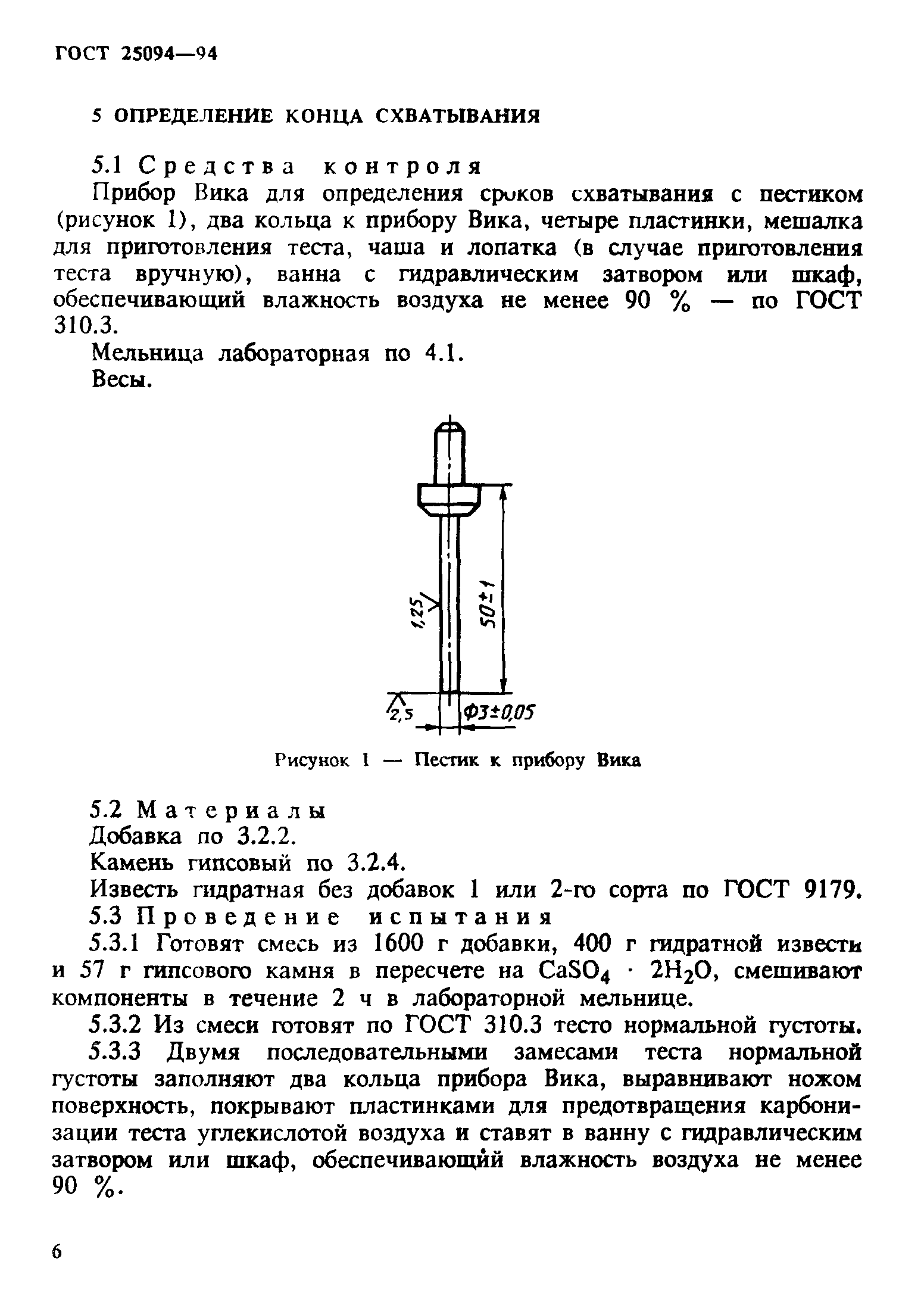 ГОСТ 25094—94

5 ОПРЕДЕЛЕНИЕ КОНЦА СХВАТЫВАНИЯ

5.1 Средства контроля

Прибор Вика для определения сроков схватывания с пестиком (рисунок 1), два кольца к прибору Вика, четыре пластинки, мешалка для приготовления теста, чаша и лопатка (в случае приготовления теста вручную), ванна с гидравлическим затвором или шкаф, обеспечивающий влажность воздуха не менее 90 % — по ГОСТ 310.3.

Мельница лабораторная по 4.1.

Весы.

1,25

50±1

2,5

Ф3±0,05

Рисунок 1 — Пестик к прибору Вика

5.2 Материалы

Добавка по 3.2.2.

Камень гипсовый по 3.2.4.

Известь гидратная без добавок 1 или 2-го сорта по ГОСТ 9179.

5.3 Проведение испытания

5.3.1 Готовят смесь из 1600 г добавки, 400 г гидратной извести и 57 г гипсового камня в пересчете на $CaSO_4 \cdot 2H_2O$, смешивают компоненты в течение 2 ч в лабораторной мельнице.

5.3.2 Из смеси готовят по ГОСТ 310.3 тесто нормальной густоты.

5.3.3 Двумя последовательными замесами теста нормальной густоты заполняют два кольца прибора Вика, выравнивают ножом поверхность, покрывают пластинками для предотвращения карбонизации теста углекислотой воздуха и ставят в ванну с гидравлическим затвором или шкаф, обеспечивающий влажность воздуха не менее 90 %.

6